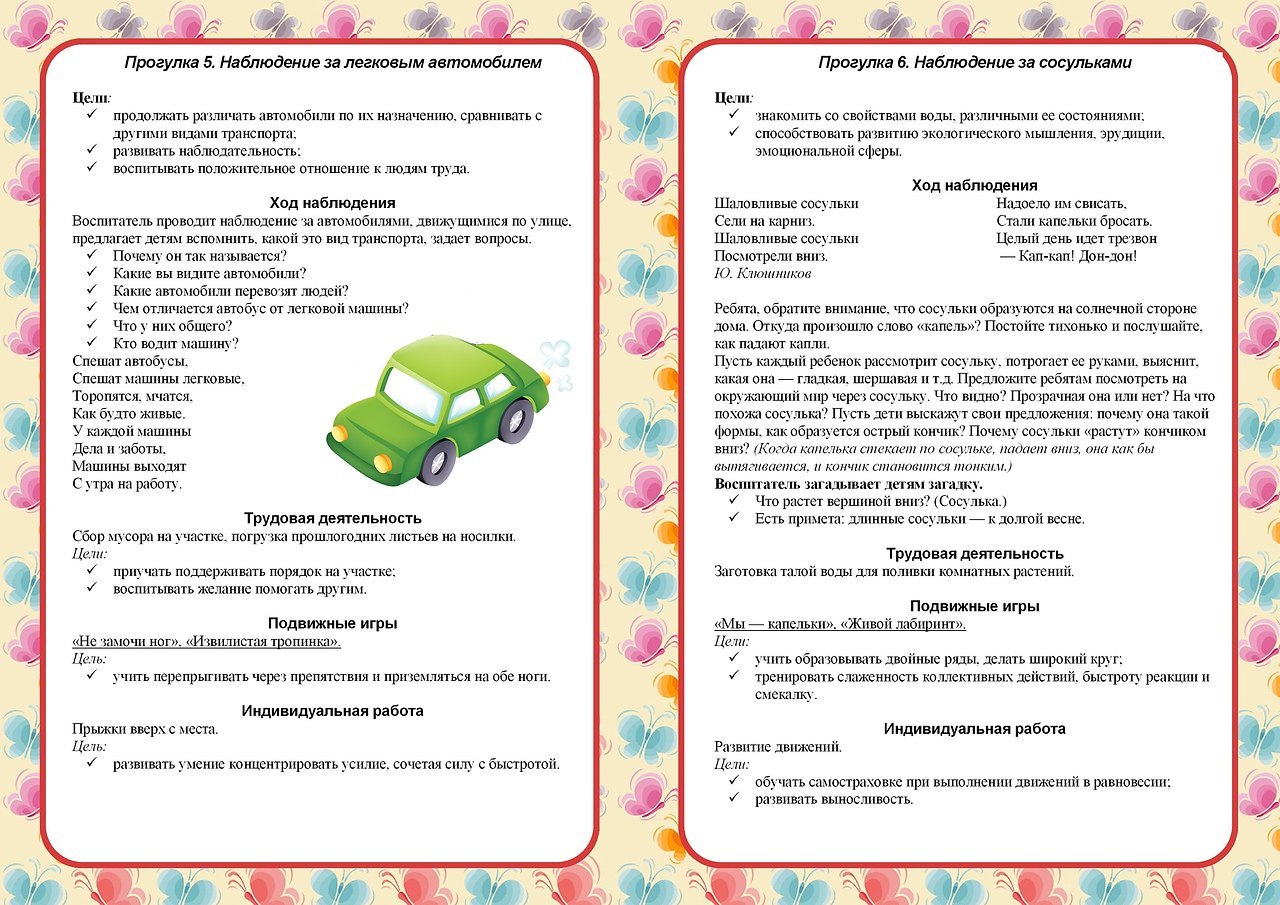 Прогулка 5. Наблюдение за легковым автомобилем

Цели:
✓ продолжать различать автомобили по их назначению, сравнивать с другими видами транспорта;
✓ развивать наблюдательность;
✓ воспитывать положительное отношение к людям труда.

Ход наблюдения
Воспитатель проводит наблюдение за автомобилями, движущимися по улице, предлагает детям вспомнить, какой это вид транспорта, задает вопросы.
✓ Почему он так называется?
✓ Какие вы видите автомобили?
✓ Какие автомобили перевозят людей?
✓ Чем отличается автобус от легковой машины?
✓ Что у них общего?
✓ Кто водит машину?
Спешат автобусы,
Спешат машины легковые,
Торопятся, мчатся,
Как будто живые.
У каждой машины
Дела и заботы,
Машины выходят
С утра на работу.

Трудовая деятельность
Сбор мусора на участке, погрузка прошлогодних листьев на носилки.
Цели:
✓ приучать поддерживать порядок на участке;
✓ воспитывать желание помогать другим.

Подвижные игры
«Не замочи ног», «Извилистая тропинка».
Цель:
✓ учить перепрыгивать через препятствия и приземляться на обе ноги.

Индивидуальная работа
Прыжки вверх с места.
Цель:
✓ развивать умение концентрировать усилие, сочетая силу с быстротой.

Прогулка 6. Наблюдение за сосульками

Цели:
✓ знакомить со свойствами воды, различными ее состояниями;
✓ способствовать развитию экологического мышления, эрудиции, эмоциональной сферы.

Ход наблюдения
Шаловливые сосульки
Сели на карниз.
Шаловливые сосульки
Посмотрели вниз.

Надоело им свисать,
Стали капельки бросать.
Целый день идет трезвон
— Кап-кап! Дон-дон!
Ю. Клюшников

Ребята, обратите внимание, что сосульки образуются на солнечной стороне дома. Откуда произошло слово «капель»? Постойте тихонько и послушайте, как падают капли.
Пусть каждый ребенок рассмотрит сосульку, потрогает ее руками, выяснит, какая она — гладкая, шершавая и т.д. Предложите ребятам посмотреть на окружающий мир через сосульку. Что видно? Прозрачная она или нет? На что похожа сосулька? Пусть дети выскажут свои предложения: почему она такой формы, как образуется острый кончик? Почему сосульки «растут» кончиком вниз? (Когда капелька стекает по сосульке, падает вниз, она как бы вытягивается, и кончик становится тонким.)
Воспитатель загадывает детям загадку.
✓ Что растет вершиной вниз? (Сосулька.)
✓ Есть примета: длинные сосульки — к долгой весне.

Трудовая деятельность
Заготовка талой воды для поливки комнатных растений.

Подвижные игры
«Мы — капельки», «Живой лабиринт».
Цели:
✓ учить образовывать двойные ряды, делать широкий круг;
✓ тренировать слаженность коллективных действий, быстроту реакции и смекалку.

Индивидуальная работа
Развитие движений.
Цели:
✓ обучать самостраховке при выполнении движений в равновесии;
✓ развивать выносливость.